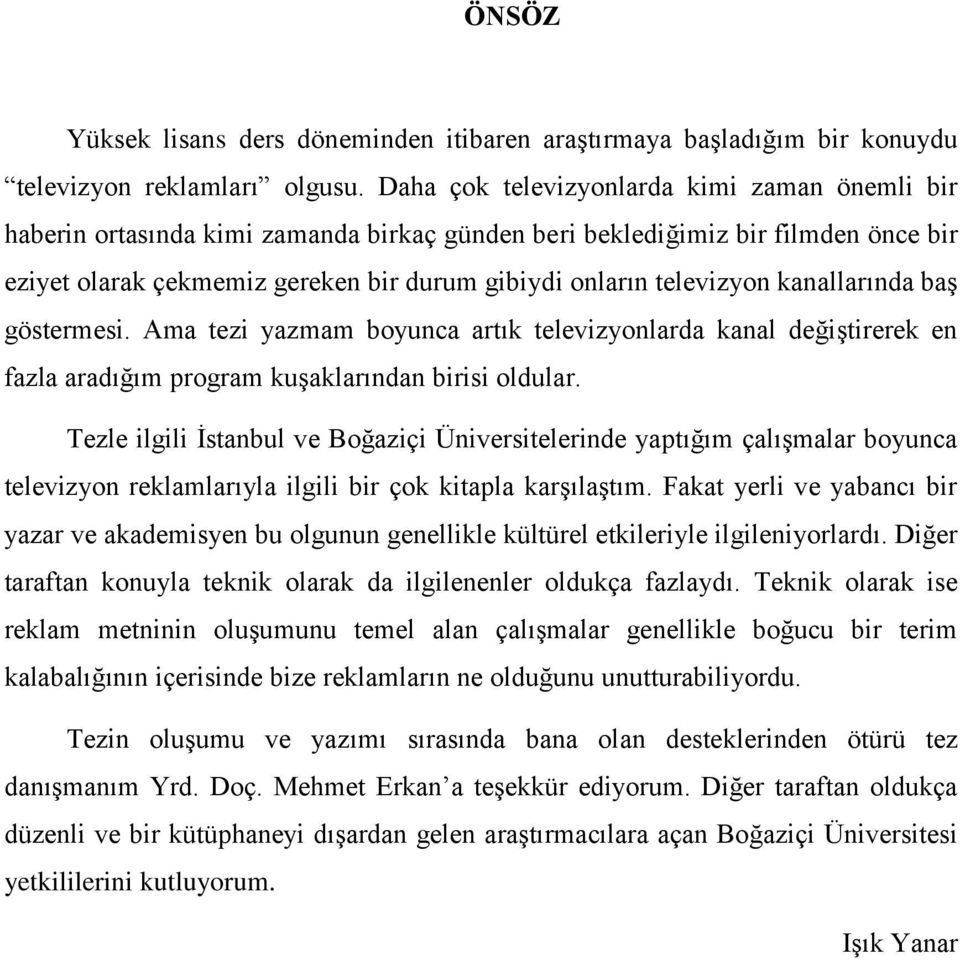 ÖNSÖZ

Yüksek lisans ders döneminden itibaren araştırmaya başladığım bir konuydu “televizyon reklamları” olgusu. Daha çok televizyonlarda kimi zaman önemli bir haberin ortasında kimi zamanda birkaç günden beri beklediğimiz bir filmden önce bir eziyet olarak çekmemiz gereken bir durum gibiydi onların televizyon kanallarında baş göstermesi. Ama tezi yazmam boyunca artık televizyonlarda kanal değiştirerek en fazla aradığım program kuşaklarından birisi oldular.

Tezle ilgili İstanbul ve Boğaziçi Üniversitelerinde yaptığım çalışmalar boyunca televizyon reklamlarıyla ilgili bir çok kitapla karşılaştım. Fakat yerli ve yabancı bir yazar ve akademisyen bu olgunun genellikle kültürel etkileriyle ilgileniyorlardı. Diğer taraftan konuyla teknik olarak da ilgilenenler oldukça fazlaydı. Teknik olarak ise reklam metninin oluşumunu temel alan çalışmalar genellikle boğucu bir terim kalabalığının içerisinde bize reklamların ne olduğunu unutturabiliyordu.

Tezin oluşumu ve yazımı sırasında bana olan desteklerinden ötürü tez danışmanım Yrd. Doç. Mehmet Erkan’a teşekkür ediyorum. Diğer taraftan oldukça düzenli ve bir kütüphaneyi dışardan gelen araştırmacılara açan Boğaziçi Üniversitesi yetkililerini kutluyorum.

Işık Yanar